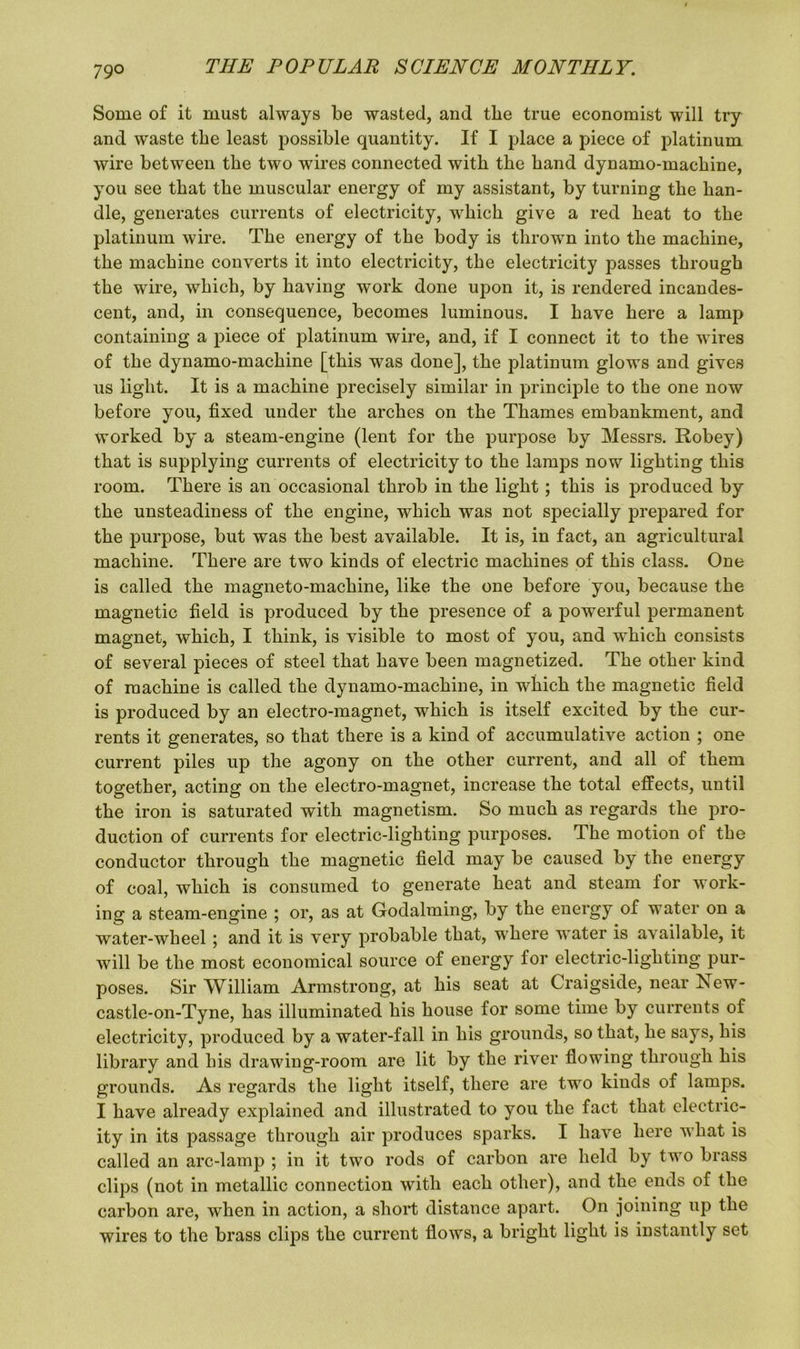 790 THE POPULAR SCIENCE MONTHLY.

Some of it must always be wasted, and the true economist will try and waste the least possible quantity. If I place a piece of platinum wire between the two wires connected with the hand dynamo-machine, you see that the muscular energy of my assistant, by turning the handle, generates currents of electricity, which give a red heat to the platinum wire. The energy of the body is thrown into the machine, the machine converts it into electricity, the electricity passes through the wire, which, by having work done upon it, is rendered incandescent, and, in consequence, becomes luminous. I have here a lamp containing a piece of platinum wire, and, if I connect it to the wires of the dynamo-machine [this was done], the platinum glows and gives us light. It is a machine precisely similar in principle to the one now before you, fixed under the arches on the Thames embankment, and worked by a steam-engine (lent for the purpose by Messrs. Robey) that is supplying currents of electricity to the lamps now lighting this room. There is an occasional throb in the light; this is produced by the unsteadiness of the engine, which was not specially prepared for the purpose, but was the best available. It is, in fact, an agricultural machine. There are two kinds of electric machines of this class. One is called the magneto-machine, like the one before you, because the magnetic field is produced by the presence of a powerful permanent magnet, which, I think, is visible to most of you, and which consists of several pieces of steel that have been magnetized. The other kind of machine is called the dynamo-machine, in which the magnetic field is produced by an electro-magnet, which is itself excited by the currents it generates, so that there is a kind of accumulative action; one current piles up the agony on the other current, and all of them together, acting on the electro-magnet, increase the total effects, until the iron is saturated with magnetism. So much as regards the production of currents for electric-lighting purposes. The motion of the conductor through the magnetic field may be caused by the energy of coal, which is consumed to generate heat and steam for working a steam-engine; or, as at Godalming, by the energy of water on a water-wheel; and it is very probable that, where water is available, it will be the most economical source of energy for electric-lighting purposes. Sir William Armstrong, at his seat at Craigside, near Newcastle-on-Tyne, has illuminated his house for some time by currents of electricity, produced by a water-fall in his grounds, so that, he says, his library and his drawing-room are lit by the river flowing through his grounds. As regards the light itself, there are two kinds of lamps. I have already explained and illustrated to you the fact that electricity in its passage through air produces sparks. I have here what is called an arc-lamp; in it two rods of carbon are held by two brass clips (not in metallic connection with each other), and the ends of the carbon are, when in action, a short distance apart. On joining up the wires to the brass clips the current flows, a bright light is instantly set